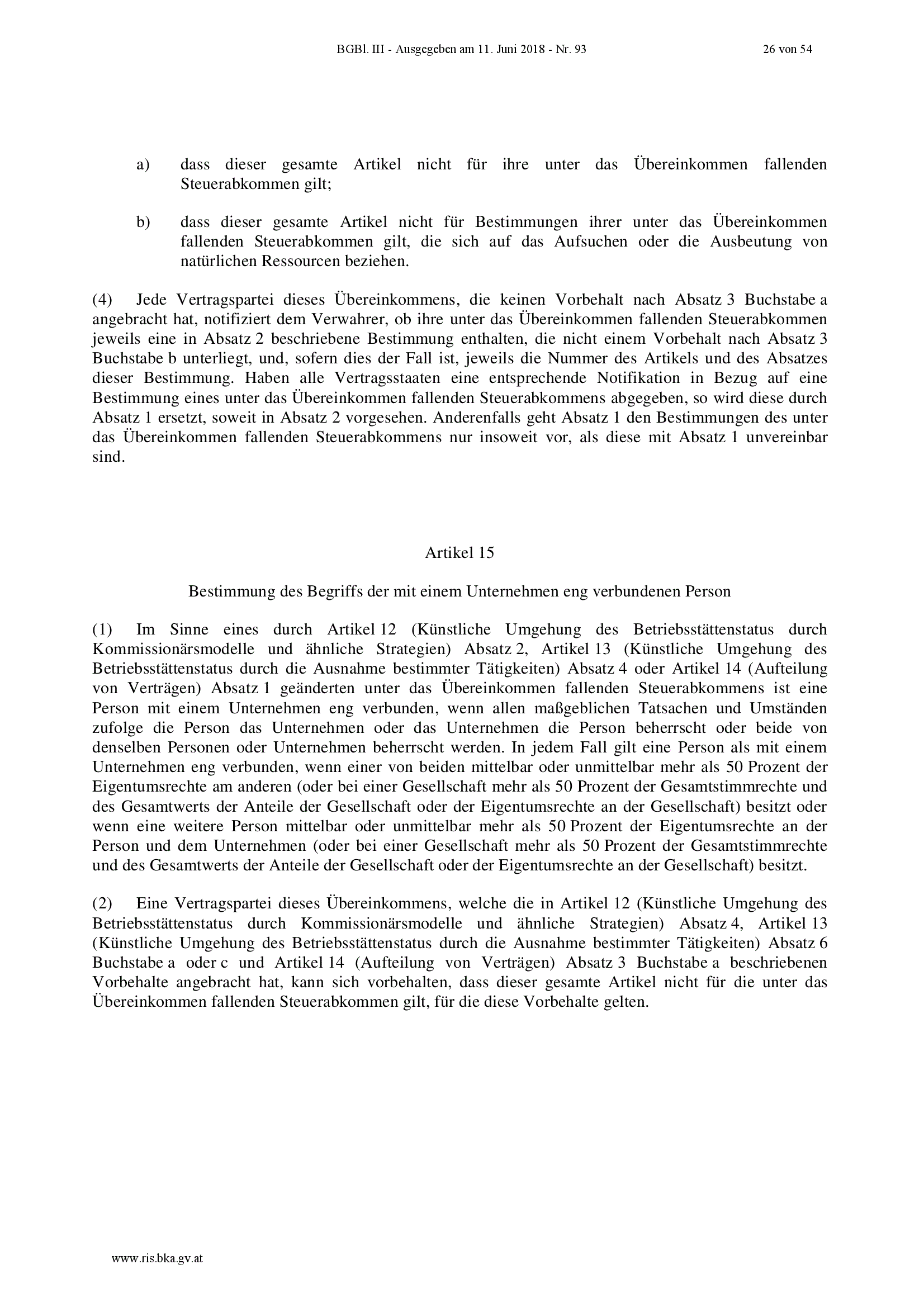 BGBl. III - Ausgegeben am 11. Juni 2018 - Nr. 93

26 von 54

a) dass dieser gesamte Artikel nicht für ihre unter das Übereinkommen fallenden Steuerabkommen gilt;

b) dass dieser gesamte Artikel nicht für Bestimmungen ihrer unter das Übereinkommen fallenden Steuerabkommen gilt, die sich auf das Aufsuchen oder die Ausbeutung von natürlichen Ressourcen beziehen.

(4) Jede Vertragspartei dieses Übereinkommens, die keinen Vorbehalt nach Absatz 3 Buchstabe a angebracht hat, notifiziert dem Verwahrer, ob ihre unter das Übereinkommen fallenden Steuerabkommen jeweils eine in Absatz 2 beschriebene Bestimmung enthalten, die nicht einem Vorbehalt nach Absatz 3 Buchstabe b unterliegt, und, sofern dies der Fall ist, jeweils die Nummer des Artikels und des Absatzes dieser Bestimmung. Haben alle Vertragsstaaten eine entsprechende Notifikation in Bezug auf eine Bestimmung eines unter das Übereinkommen fallenden Steuerabkommens abgegeben, so wird diese durch Absatz 1 ersetzt, soweit in Absatz 2 vorgesehen. Anderenfalls geht Absatz 1 den Bestimmungen des unter das Übereinkommen fallenden Steuerabkommens nur insoweit vor, als diese mit Absatz 1 unvereinbar sind.

Artikel 15

Bestimmung des Begriffs der mit einem Unternehmen eng verbundenen Person

(1) Im Sinne eines durch Artikel 12 (Künstliche Umgehung des Betriebsstättenstatus durch Kommissionärsmodelle und ähnliche Strategien) Absatz 2, Artikel 13 (Künstliche Umgehung des Betriebsstättenstatus durch die Ausnahme bestimmter Tätigkeiten) Absatz 4 oder Artikel 14 (Aufteilung von Verträgen) Absatz 1 geänderten unter das Übereinkommen fallenden Steuerabkommens ist eine Person mit einem Unternehmen eng verbunden, wenn allen maßgeblichen Tatsachen und Umständen zufolge die Person das Unternehmen oder das Unternehmen die Person beherrscht oder beide von denselben Personen oder Unternehmen beherrscht werden. In jedem Fall gilt eine Person als mit einem Unternehmen eng verbunden, wenn einer von beiden mittelbar oder unmittelbar mehr als 50 Prozent der Eigentumsrechte am anderen (oder bei einer Gesellschaft mehr als 50 Prozent der Gesamtstimmrechte und des Gesamtwerts der Anteile der Gesellschaft oder der Eigentumsrechte an der Gesellschaft) besitzt oder wenn eine weitere Person mittelbar oder unmittelbar mehr als 50 Prozent der Eigentumsrechte an der Person und dem Unternehmen (oder bei einer Gesellschaft mehr als 50 Prozent der Gesamtstimmrechte und des Gesamtwerts der Anteile der Gesellschaft oder der Eigentumsrechte an der Gesellschaft) besitzt.

(2) Eine Vertragspartei dieses Übereinkommens, welche die in Artikel 12 (Künstliche Umgehung des Betriebsstättenstatus durch Kommissionärsmodelle und ähnliche Strategien) Absatz 4, Artikel 13 (Künstliche Umgehung des Betriebsstättenstatus durch die Ausnahme bestimmter Tätigkeiten) Absatz 6 Buchstabe a oder c und Artikel 14 (Aufteilung von Verträgen) Absatz 3 Buchstabe a beschriebenen Vorbehalte angebracht hat, kann sich vorbehalten, dass dieser gesamte Artikel nicht für die unter das Übereinkommen fallenden Steuerabkommen gilt, für die diese Vorbehalte gelten.

www.ris.bka.gv.at